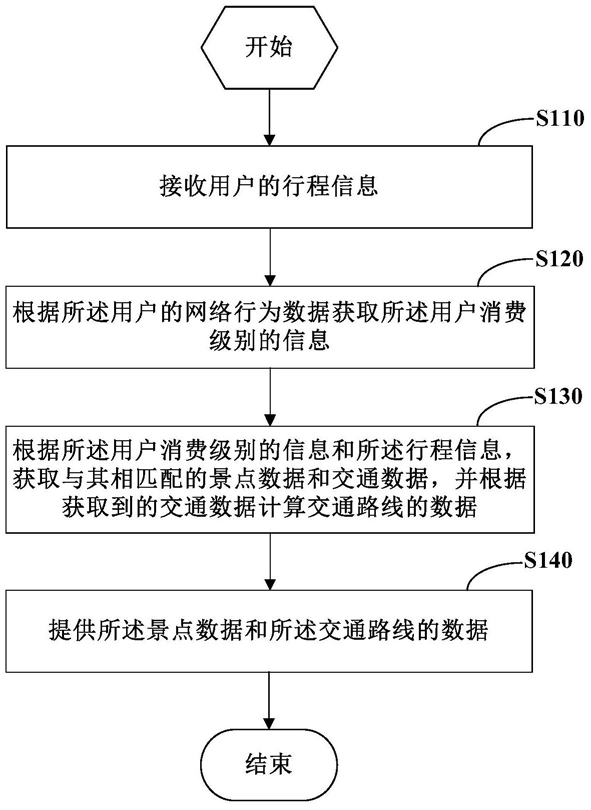 开始

S110

接收用户的行程信息

S120

根据所述用户的网络行为数据获取所述用户消费级别的信息

S130

根据所述用户消费级别的信息和所述行程信息，获取与其相匹配的景点数据和交通数据，并根据获取到的交通数据计算交通路线的数据

S140

提供所述景点数据和所述交通路线的数据

结束